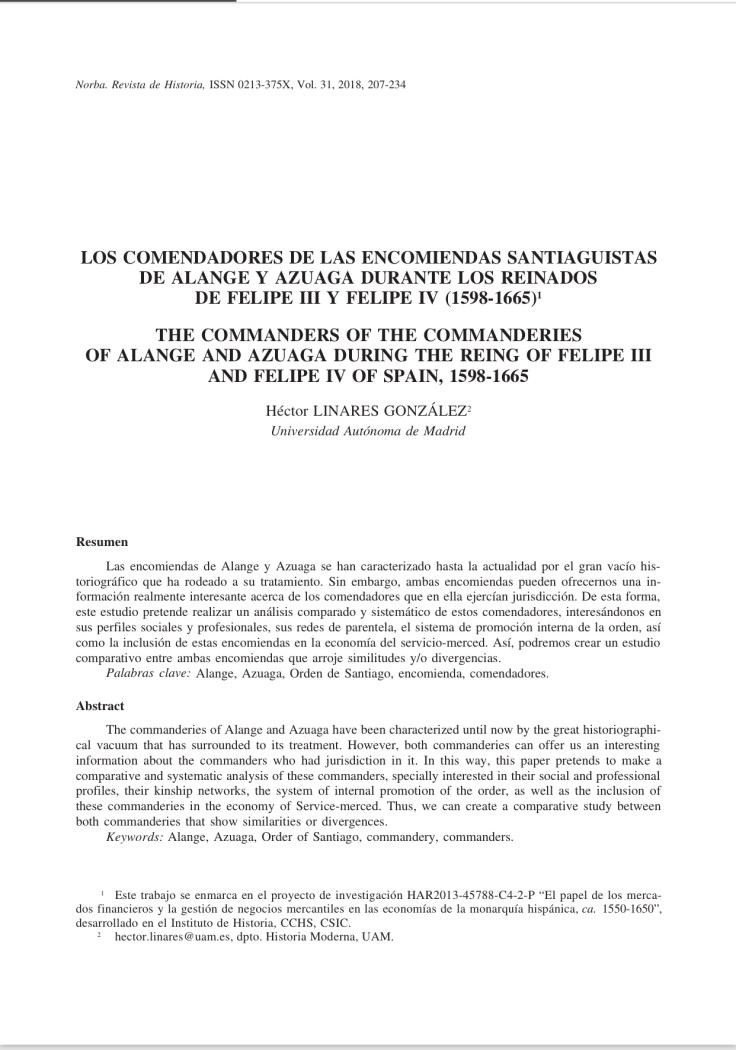 Norba. Revista de Historia, ISSN 0213-375X, Vol. 31, 2018, 207-234

LOS COMENDADORES DE LAS ENCOMIENDAS SANTIAGUISTAS DE ALANGE Y AZUAGA DURANTE LOS REINADOS DE FELIPE III Y FELIPE IV (1598-1665)$^1$

THE COMMANDERS OF THE COMMANDERIES OF ALANGE AND AZUAGA DURING THE REING OF FELIPE III AND FELIPE IV OF SPAIN, 1598-1665

Héctor LINARES GONZÁLEZ$^2$
Universidad Autónoma de Madrid

Resumen

Las encomiendas de Alange y Azuaga se han caracterizado hasta la actualidad por el gran vacío historiográfico que ha rodeado a su tratamiento. Sin embargo, ambas encomiendas pueden ofrecernos una información realmente interesante acerca de los comendadores que en ella ejercían jurisdicción. De esta forma, este estudio pretende realizar un análisis comparado y sistemático de estos comendadores, interesándonos en sus perfiles sociales y profesionales, sus redes de parentela, el sistema de promoción interna de la orden, así como la inclusión de estas encomiendas en la economía del servicio-merced. Así, podremos crear un estudio comparativo entre ambas encomiendas que arroje similitudes y/o divergencias.

Palabras clave: Alange, Azuaga, Orden de Santiago, encomienda, comendadores.

Abstract

The commanderies of Alange and Azuaga have been characterized until now by the great historiographical vacuum that has surrounded to its treatment. However, both commanderies can offer us an interesting information about the commanders who had jurisdiction in it. In this way, this paper pretends to make a comparative and systematic analysis of these commanders, specially interested in their social and professional profiles, their kinship networks, the system of internal promotion of the order, as well as the inclusion of these commanderies in the economy of Service-merced. Thus, we can create a comparative study between both commanderies that show similarities or divergences.

Keywords: Alange, Azuaga, Order of Santiago, commandery, commanders.

$^1$ Este trabajo se enmarca en el proyecto de investigación HAR2013-45788-C4-2-P "El papel de los mercados financieros y la gestión de negocios mercantiles en las economías de la monarquía hispánica, ca. 1550-1650", desarrollado en el Instituto de Historia, CCHS, CSIC.

$^2$ hector.linares@uam.es, dpto. Historia Moderna, UAM.